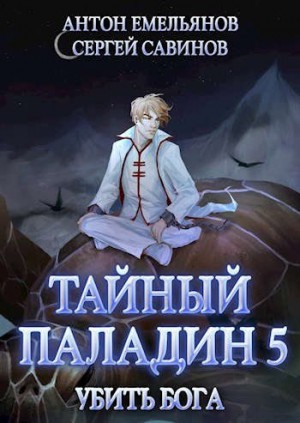 АНТОН ЕМЕЛЬЯНОВ
СЕРГЕЙ САВИНОВ

ТАЙНЫЙ ПАЛАДИН 5

УБИТЬ БОГА